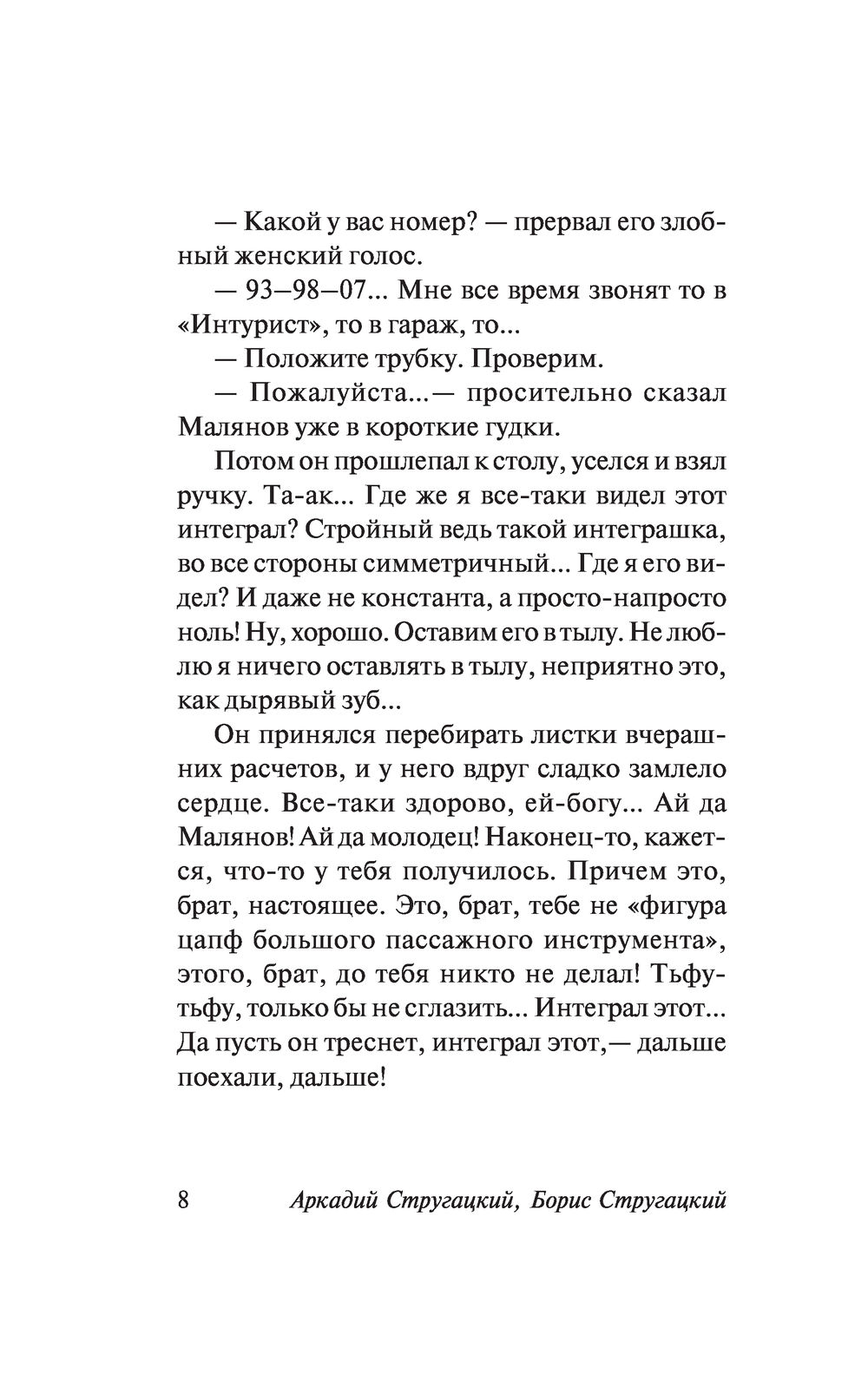 — Какой у вас номер? — прервал его злобный женский голос.

— 93–98–07... Мне все время звонят то в «Интурист», то в гараж, то...

— Положите трубку. Проверим.

— Пожалуйста...— просительно сказал Малянов уже в короткие гудки.

Потом он прошлепал к столу, уселся и взял ручку. Та-ак... Где же я все-таки видел этот интеграл? Стройный ведь такой интеграшка, во все стороны симметричный... Где я его видел? И даже не константа, а просто-напросто ноль! Ну, хорошо. Оставим его в тылу. Не люблю я ничего оставлять в тылу, неприятно это, как дырявый зуб...

Он принялся перебирать листки вчерашних расчетов, и у него вдруг сладко замлело сердце. Все-таки здорово, ей-богу... Ай да Малянов! Ай да молодец! Наконец-то, кажется, что-то у тебя получилось. Причем это, брат, настоящее. Это, брат, тебе не «фигура цапф большого пассажного инструмента», этого, брат, до тебя никто не делал! Тьфу-тьфу, только бы не сглазить... Интеграл этот... Да пусть он треснет, интеграл этот,— дальше поехали, дальше!

8 Аркадий Стругацкий, Борис Стругацкий